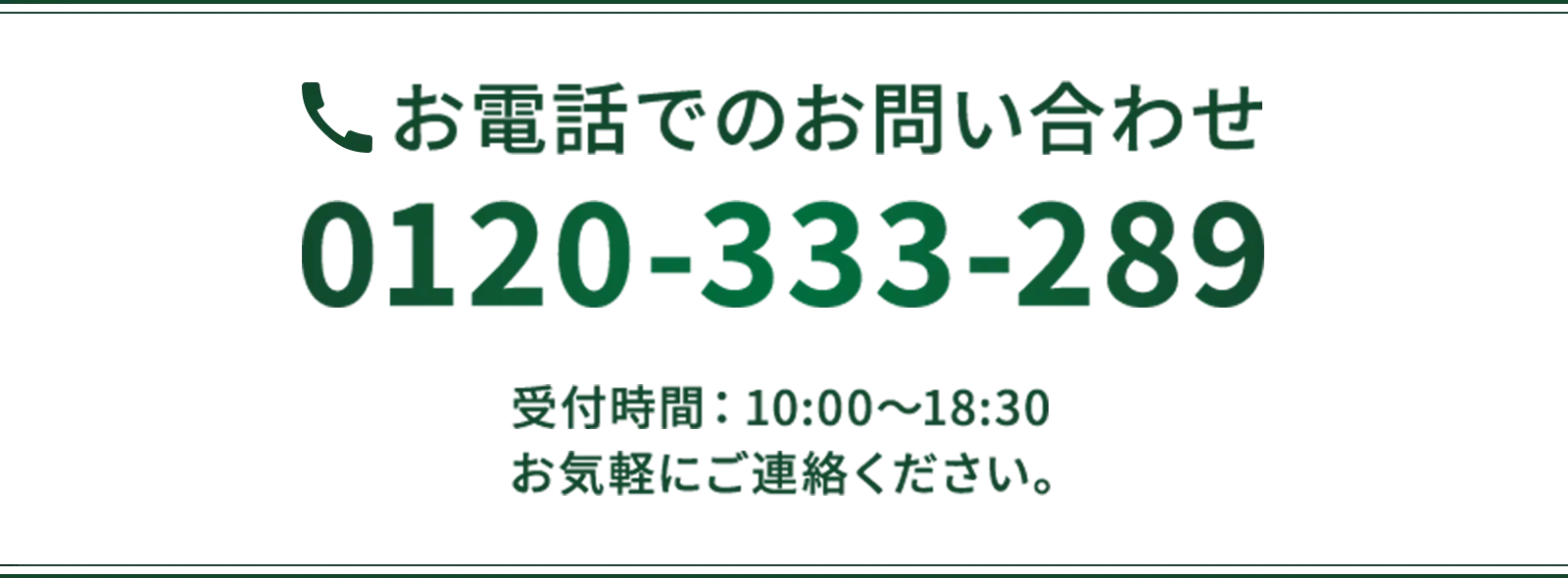 お電話でのお問い合わせ

0120-333-289

受付時間：10:00〜18:30
お気軽にご連絡ください。